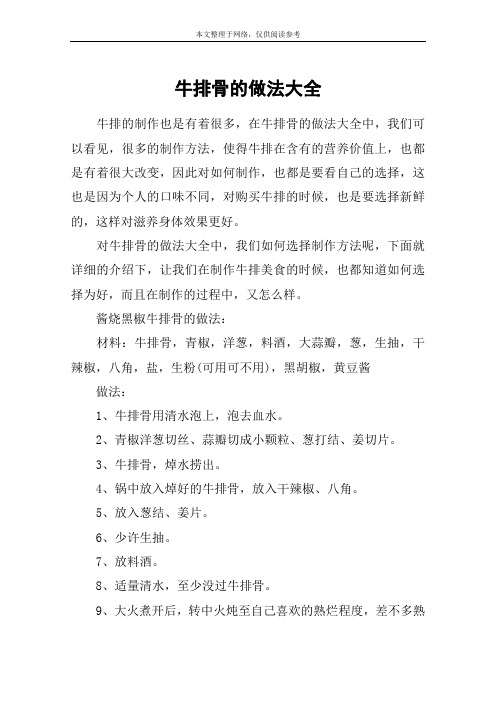 本文整理于网络，仅供阅读参考

牛排骨的做法大全

牛排的制作也是有着很多，在牛排骨的做法大全中，我们可以看见，很多的制作方法，使得牛排在含有的营养价值上，也都是有着很大改变，因此对如何制作，也都是要看自己的选择，这也是因为个人的口味不同，对购买牛排的时候，也是要选择新鲜的，这样对滋养身体效果更好。

对牛排骨的做法大全中，我们如何选择制作方法呢，下面就详细的介绍下，让我们在制作牛排美食的时候，也都知道如何选择为好，而且在制作的过程中，又怎么样。

酱烧黑椒牛排骨的做法：

材料：牛排骨，青椒，洋葱，料酒，大蒜瓣，葱，生抽，干辣椒，八角，盐，生粉(可用可不用)，黑胡椒，黄豆酱

做法：

1、牛排骨用清水泡上，泡去血水。

2、青椒洋葱切丝、蒜瓣切成小颗粒、葱打结、姜切片。

3、牛排骨，焯水捞出。

4、锅中放入焯好的牛排骨，放入干辣椒、八角。

5、放入葱结、姜片。

6、少许生抽。

7、放料酒。

8、适量清水，至少没过牛排骨。

9、大火煮开后，转中火炖至自己喜欢的熟烂程度，差不多熟